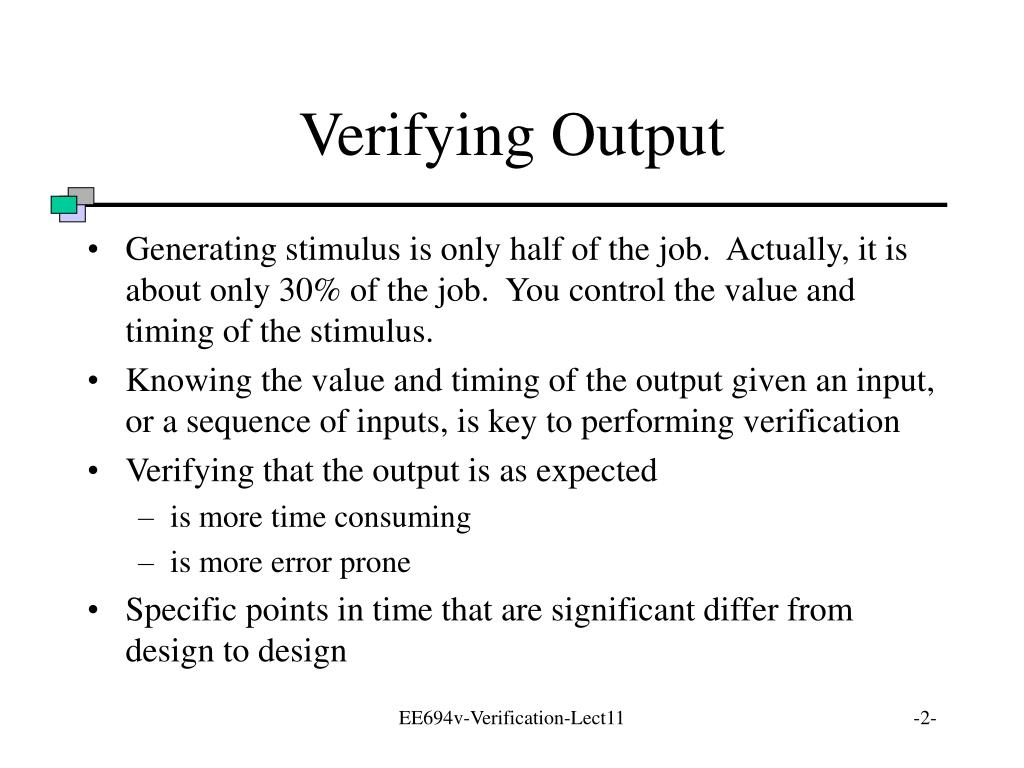 Verifying Output

• Generating stimulus is only half of the job. Actually, it is about only 30% of the job. You control the value and timing of the stimulus.
• Knowing the value and timing of the output given an input, or a sequence of inputs, is key to performing verification
• Verifying that the output is as expected
– is more time consuming
– is more error prone
• Specific points in time that are significant differ from design to design

EE694v-Verification-Lect11

-2-